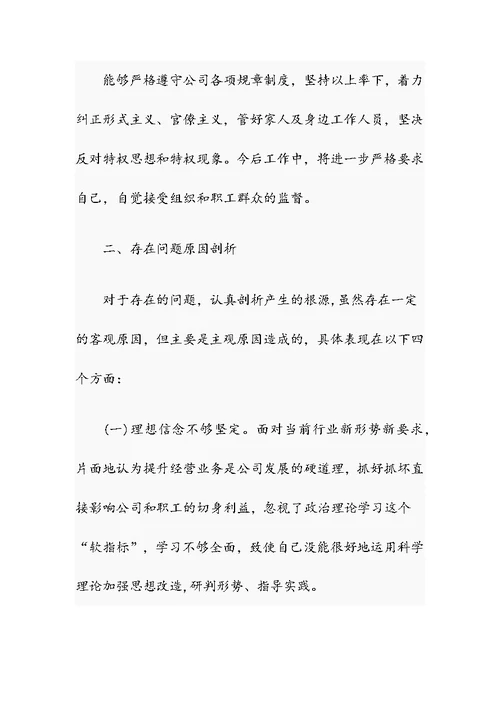 能够严格遵守公司各项规章制度，坚持以上率下，着力纠正形式主义、官僚主义，管好家人及身边工作人员，坚决反对特权思想和特权现象。今后工作中，将进一步严格要求自己，自觉接受组织和职工群众的监督。

二、存在问题原因剖析

对于存在的问题，认真剖析产生的根源，虽然存在一定的客观原因，但主要是主观原因造成的，具体表现在以下四个方面：

(一)理想信念不够坚定。面对当前行业新形势新要求，片面地认为提升经营业务是公司发展的硬道理，抓好抓坏直接影响公司和职工的切身利益，忽视了政治理论学习这个“软指标”，学习不够全面，致使自己没能很好地运用科学理论加强思想改造，研判形势、指导实践。